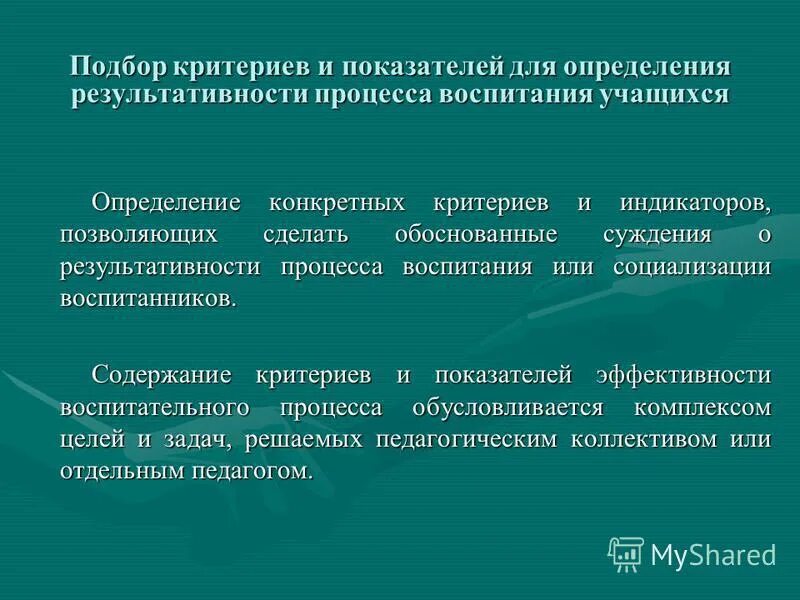 Подбор критериев и показателей для определения результативности процесса воспитания учащихся

Определение конкретных критериев и индикаторов, позволяющих сделать обоснованные суждения о результативности процесса воспитания или социализации воспитанников.

Содержание критериев и показателей эффективности воспитательного процесса обусловливается комплексом целей и задач, решаемых педагогическим коллективом или отдельным педагогом.

MyShared